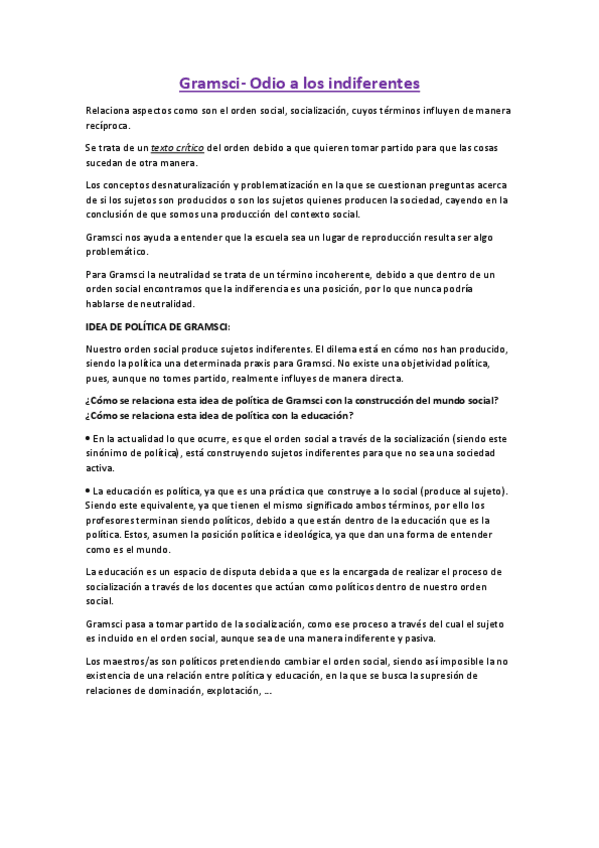 Gramsci- Odio a los indiferentes

Relaciona aspectos como son el orden social, socialización, cuyos términos influyen de manera recíproca.

Se trata de un texto crítico del orden debido a que quieren tomar partido para que las cosas sucedan de otra manera.

Los conceptos desnaturalización y problematización en la que se cuestionan preguntas acerca de si los sujetos son producidos o son los sujetos quienes producen la sociedad, cayendo en la conclusión de que somos una producción del contexto social.

Gramsci nos ayuda a entender que la escuela sea un lugar de reproducción resulta ser algo problemático.

Para Gramsci la neutralidad se trata de un término incoherente, debido a que dentro de un orden social encontramos que la indiferencia es una posición, por lo que nunca podría hablarse de neutralidad.

IDEA DE POLÍTICA DE GRAMSCI:

Nuestro orden social produce sujetos indiferentes. El dilema está en cómo nos han producido, siendo la política una determinada praxis para Gramsci. No existe una objetividad política, pues, aunque no tomes partido, realmente influyes de manera directa.

¿Cómo se relaciona esta idea de política de Gramsci con la construcción del mundo social? ¿Cómo se relaciona esta idea de política con la educación?

• En la actualidad lo que ocurre, es que el orden social a través de la socialización (siendo este sinónimo de política), está construyendo sujetos indiferentes para que no sea una sociedad activa.

• La educación es política, ya que es una práctica que construye a lo social (produce al sujeto). Siendo este equivalente, ya que tienen el mismo significado ambos términos, por ello los profesores terminan siendo políticos, debido a que están dentro de la educación que es la política. Estos, asumen la posición política e ideológica, ya que dan una forma de entender como es el mundo.

La educación es un espacio de disputa debida a que es la encargada de realizar el proceso de socialización a través de los docentes que actúan como políticos dentro de nuestro orden social.

Gramsci pasa a tomar partido de la socialización, como ese proceso a través del cual el sujeto es incluido en el orden social, aunque sea de una manera indiferente y pasiva.

Los maestros/as son políticos pretendiendo cambiar el orden social, siendo así imposible la no existencia de una relación entre política y educación, en la que se busca la supresión de relaciones de dominación, explotación, ...